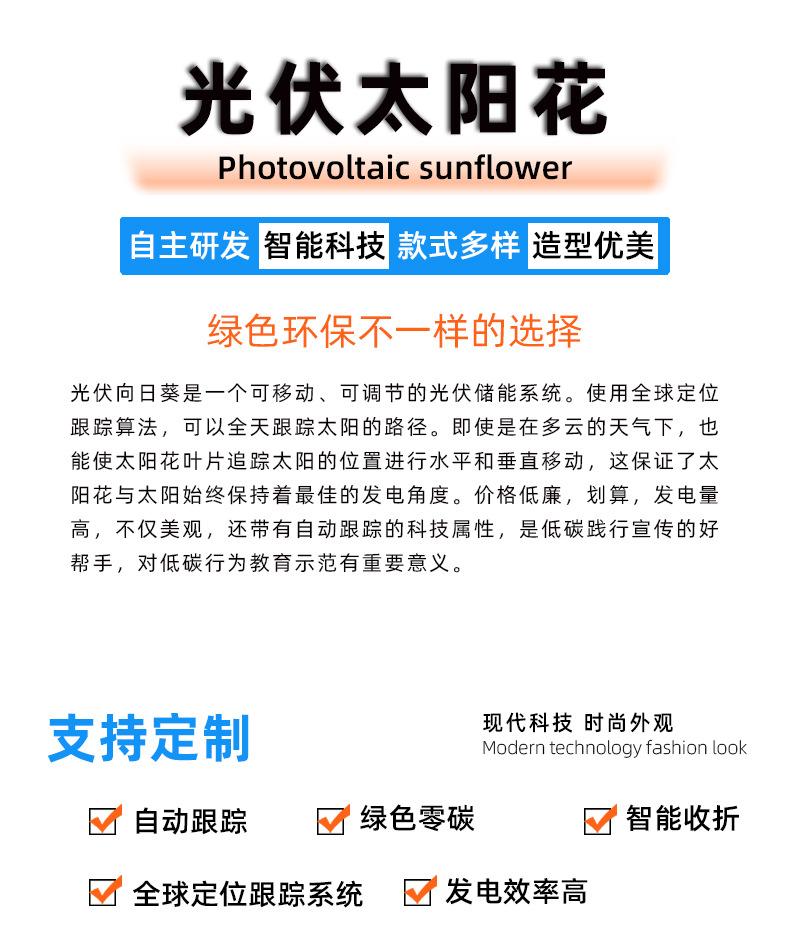 光伏太阳花

Photovoltaic sunflower

自主研发 智能科技 款式多样 造型优美

绿色环保不一样的选择

光伏向日葵是一个可移动、可调节的光伏储能系统。使用全球定位跟踪算法，可以全天跟踪太阳的路径。即使是在多云的天气下，也能使太阳花叶片追踪太阳的位置进行水平和垂直移动，这保证了太阳花与太阳始终保持着最佳的发电角度。价格低廉，划算，发电量高，不仅美观，还带有自动跟踪的科技属性，是低碳践行宣传的好帮手，对低碳行为教育示范有重要意义。

支持定制

现代科技 时尚外观
Modern technology fashion look

自动跟踪
绿色零碳
智能收折
全球定位跟踪系统
发电效率高